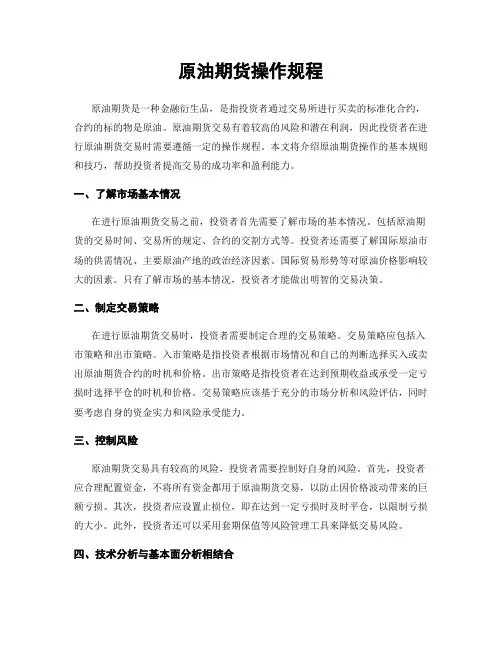 原油期货操作规程

原油期货是一种金融衍生品，是指投资者通过交易所进行买卖的标准化合约，合约的标的物是原油。原油期货交易有着较高的风险和潜在利润，因此投资者在进行原油期货交易时需要遵循一定的操作规程。本文将介绍原油期货操作的基本规则和技巧，帮助投资者提高交易的成功率和盈利能力。

一、了解市场基本情况

在进行原油期货交易之前，投资者首先需要了解市场的基本情况，包括原油期货的交易时间、交易所的规定、合约的交割方式等。投资者还需要了解国际原油市场的供需情况、主要原油产地的政治经济因素、国际贸易形势等对原油价格影响较大的因素。只有了解市场的基本情况，投资者才能做出明智的交易决策。

二、制定交易策略

在进行原油期货交易时，投资者需要制定合理的交易策略。交易策略应包括入市策略和出市策略。入市策略是指投资者根据市场情况和自己的判断选择买入或卖出原油期货合约的时机和价格。出市策略是指投资者在达到预期收益或承受一定亏损时选择平仓的时机和价格。交易策略应该基于充分的市场分析和风险评估，同时要考虑自身的资金实力和风险承受能力。

三、控制风险

原油期货交易具有较高的风险，投资者需要控制好自身的风险。首先，投资者应合理配置资金，不将所有资金都用于原油期货交易，以防止因价格波动带来的巨额亏损。其次，投资者应设置止损位，即在达到一定亏损时及时平仓，以限制亏损的大小。此外，投资者还可以采用套期保值等风险管理工具来降低交易风险。

四、技术分析与基本面分析相结合